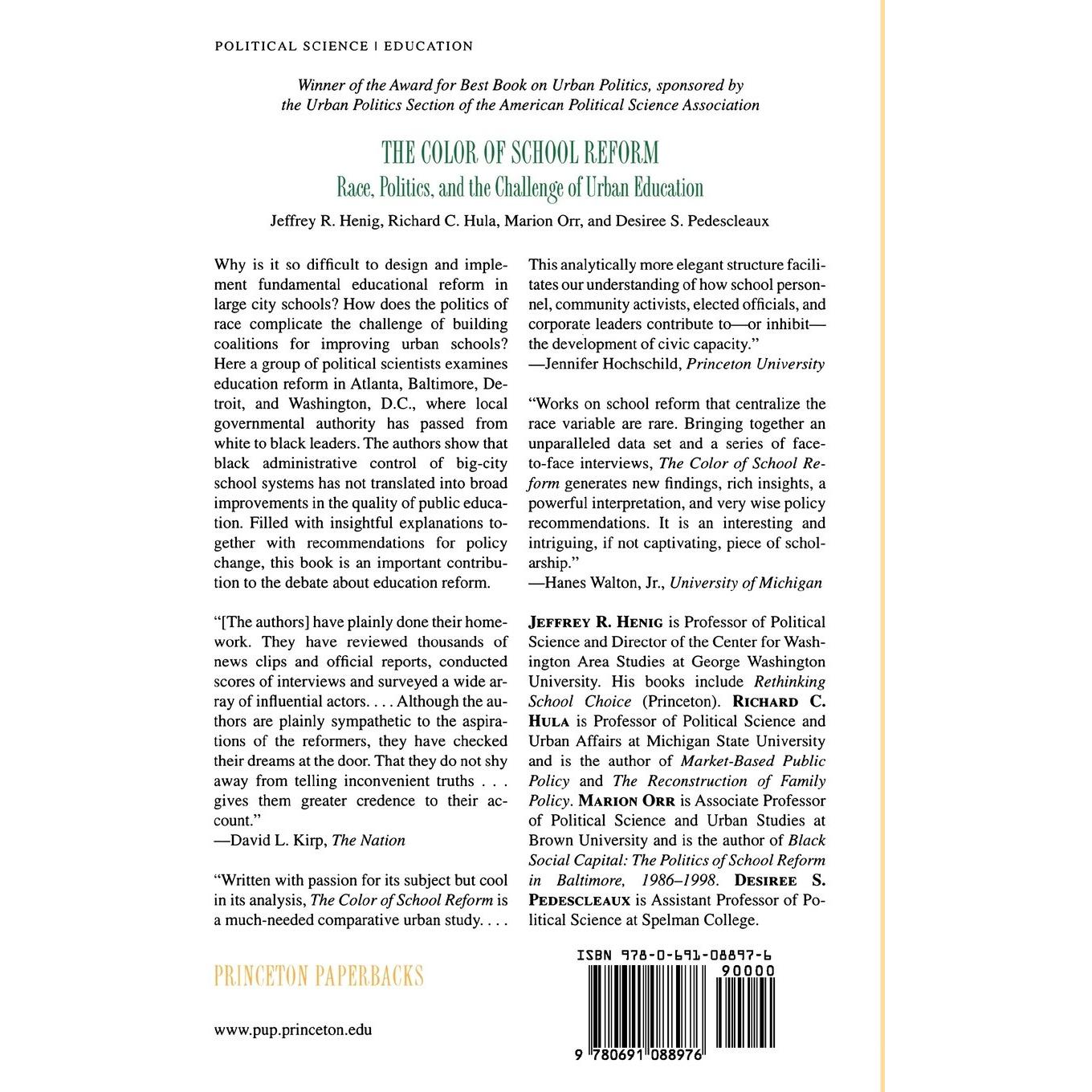 POLITICAL SCIENCE | EDUCATION

Winner of the Award for Best Book on Urban Politics, sponsored by the Urban Politics Section of the American Political Science Association

THE COLOR OF SCHOOL REFORM
Race, Politics, and the Challenge of Urban Education

Jeffrey R. Henig, Richard C. Hula, Marion Orr, and Desiree S. Pedescleaux

Why is it so difficult to design and implement fundamental educational reform in large city schools? How does the politics of race complicate the challenge of building coalitions for improving urban schools? Here a group of political scientists examines education reform in Atlanta, Baltimore, Detroit, and Washington, D.C., where local governmental authority has passed from white to black leaders. The authors show that black administrative control of big-city school systems has not translated into broad improvements in the quality of public education. Filled with insightful explanations together with recommendations for policy change, this book is an important contribution to the debate about education reform.

"[The authors] have plainly done their homework. They have reviewed thousands of news clips and official reports, conducted scores of interviews and surveyed a wide array of influential actors. . . . Although the authors are plainly sympathetic to the aspirations of the reformers, they have checked their dreams at the door. That they do not shy away from telling inconvenient truths . . . gives them greater credence to their account."
—David L. Kirp, The Nation

"Written with passion for its subject but cool in its analysis, The Color of School Reform is a much-needed comparative urban study. . . . This analytically more elegant structure facilitates our understanding of how school personnel, community activists, elected officials, and corporate leaders contribute to—or inhibit—the development of civic capacity."
—Jennifer Hochschild, Princeton University

"Works on school reform that centralize the race variable are rare. Bringing together an unparalleled data set and a series of face-to-face interviews, The Color of School Reform generates new findings, rich insights, a powerful interpretation, and very wise policy recommendations. It is an interesting and intriguing, if not captivating, piece of scholarship."
—Hanes Walton, Jr., University of Michigan

JEFFREY R. HENIG is Professor of Political Science and Director of the Center for Washington Area Studies at George Washington University. His books include Rethinking School Choice (Princeton). RICHARD C. HULA is Professor of Political Science and Urban Affairs at Michigan State University and is the author of Market-Based Public Policy and The Reconstruction of Family Policy. MARION ORR is Associate Professor of Political Science and Urban Studies at Brown University and is the author of Black Social Capital: The Politics of School Reform in Baltimore, 1986–1998. DESIREE S. PEDESCLEAUX is Assistant Professor of Political Science at Spelman College.

PRINCETON PAPERBACKS

www.pup.princeton.edu

ISBN 978-0-691-08897-6
90000
9 780691 088976